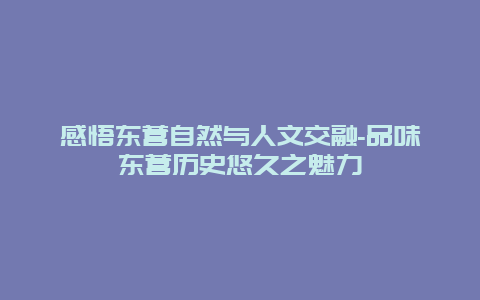 感悟东营自然与人文交融-品味东营历史悠久之魅力